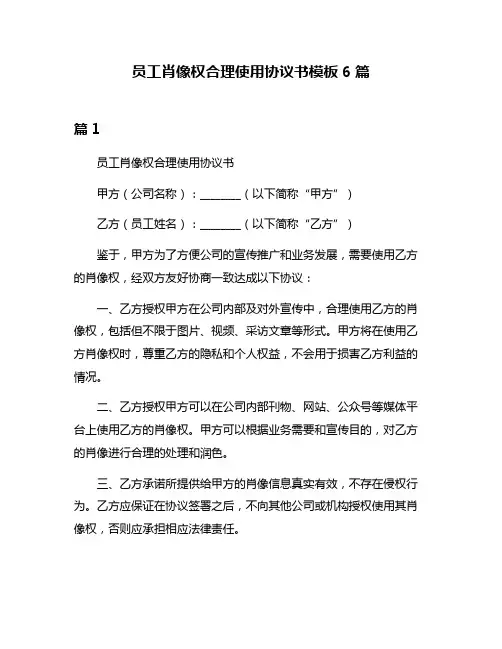 员工肖像权合理使用协议书模板 6 篇

篇 1

员工肖像权合理使用协议书

甲方（公司名称）：________（以下简称“甲方”）

乙方（员工姓名）：________（以下简称“乙方”）

鉴于，甲方为了方便公司的宣传推广和业务发展，需要使用乙方的肖像权，经双方友好协商一致达成以下协议：

一、乙方授权甲方在公司内部及对外宣传中，合理使用乙方的肖像权，包括但不限于图片、视频、采访文章等形式。甲方将在使用乙方肖像权时，尊重乙方的隐私和个人权益，不会用于损害乙方利益的情况。

二、乙方授权甲方可以在公司内部刊物、网站、公众号等媒体平台上使用乙方的肖像权。甲方可以根据业务需要和宣传目的，对乙方的肖像进行合理的处理和润色。

三、乙方承诺所提供给甲方的肖像信息真实有效，不存在侵权行为。乙方应保证在协议签署之后，不向其他公司或机构授权使用其肖像权，否则应承担相应法律责任。